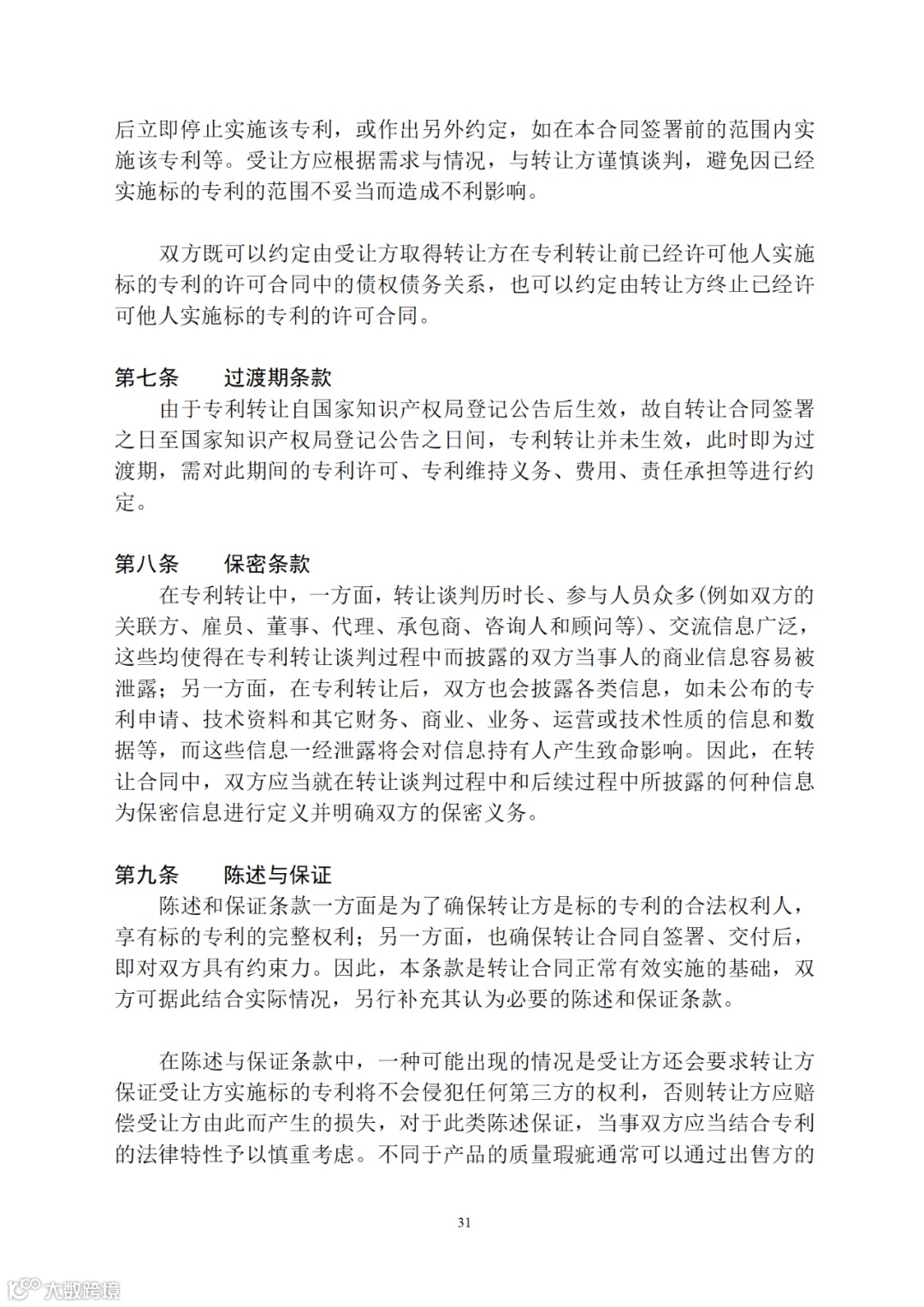 后立即停止实施该专利，或作出另外约定，如在本合同签署前的范围内实施该专利等。受让方应根据需求与情况，与转让方谨慎谈判，避免因已经实施标的专利的范围不妥当而造成不利影响。

双方既可以约定由受让方取得转让方在专利转让前已经许可他人实施标的专利的许可合同中的债权债务关系，也可以约定由转让方终止已经许可他人实施标的专利的许可合同。

第七条　　过渡期条款

由于专利转让自国家知识产权局登记公告后生效，故自转让合同签署之日至国家知识产权局登记公告之日间，专利转让并未生效，此时即为过渡期，需对此期间的专利许可、专利维持义务、费用、责任承担等进行约定。

第八条　　保密条款

在专利转让中，一方面，转让谈判历时长、参与人员众多(例如双方的关联方、雇员、董事、代理、承包商、咨询人和顾问等)、交流信息广泛，这些均使得在专利转让谈判过程中而披露的双方当事人的商业信息容易被泄露；另一方面，在专利转让后，双方也会披露各类信息，如未公布的专利申请、技术资料和其它财务、商业、业务、运营或技术性质的信息和数据等，而这些信息一经泄露将会对信息持有人产生致命影响。因此，在转让合同中，双方应当就在转让谈判过程中和后续过程中所披露的何种信息为保密信息进行定义并明确双方的保密义务。

第九条　　陈述与保证

陈述和保证条款一方面是为了确保转让方是标的专利的合法权利人，享有标的专利的完整权利；另一方面，也确保转让合同自签署、交付后，即对双方具有约束力。因此，本条款是转让合同正常有效实施的基础，双方可据此结合实际情况，另行补充其认为必要的陈述和保证条款。

在陈述与保证条款中，一种可能出现的情况是受让方还会要求转让方保证受让方实施标的专利将不会侵犯任何第三方的权利，否则转让方应赔偿受让方由此而产生的损失，对于此类陈述保证，当事双方应当结合专利的法律特性予以慎重考虑。不同于产品的质量瑕疵通常可以通过出售方的

31

大数跨境